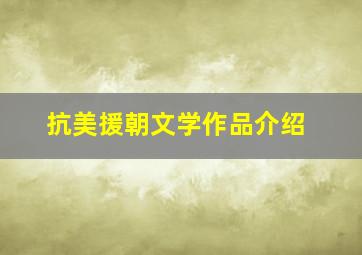 抗美援朝文学作品介绍